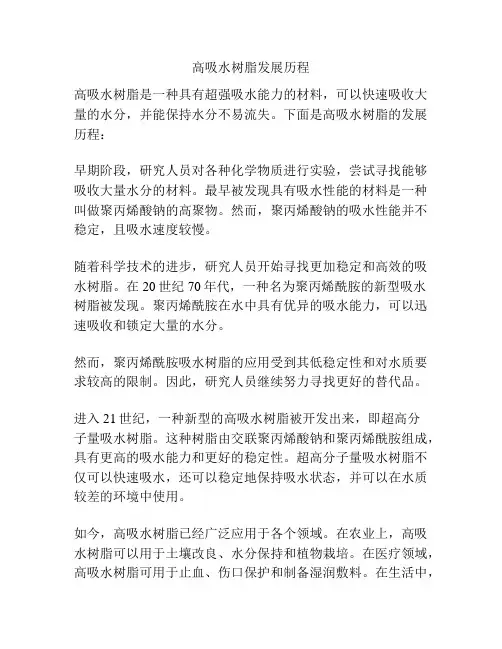 高吸水树脂发展历程

高吸水树脂是一种具有超强吸水能力的材料，可以快速吸收大量的水分，并能保持水分不易流失。下面是高吸水树脂的发展历程：

早期阶段，研究人员对各种化学物质进行实验，尝试寻找能够吸收大量水分的材料。最早被发现具有吸水性能的材料是一种叫做聚丙烯酸钠的高聚物。然而，聚丙烯酸钠的吸水性能并不稳定，且吸水速度较慢。

随着科学技术的进步，研究人员开始寻找更加稳定和高效的吸水树脂。在 20 世纪 70 年代，一种名为聚丙烯酰胺的新型吸水树脂被发现。聚丙烯酰胺在水中具有优异的吸水能力，可以迅速吸收和锁定大量的水分。

然而，聚丙烯酰胺吸水树脂的应用受到其低稳定性和对水质要求较高的限制。因此，研究人员继续努力寻找更好的替代品。

进入 21 世纪，一种新型的高吸水树脂被开发出来，即超高分子量吸水树脂。这种树脂由交联聚丙烯酸钠和聚丙烯酰胺组成，具有更高的吸水能力和更好的稳定性。超高分子量吸水树脂不仅可以快速吸水，还可以稳定地保持吸水状态，并可以在水质较差的环境中使用。

如今，高吸水树脂已经广泛应用于各个领域。在农业上，高吸水树脂可以用于土壤改良、水分保持和植物栽培。在医疗领域，高吸水树脂可用于止血、伤口保护和制备湿润敷料。在生活中，